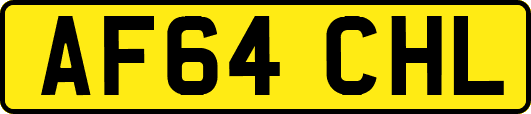 AF64 CHL